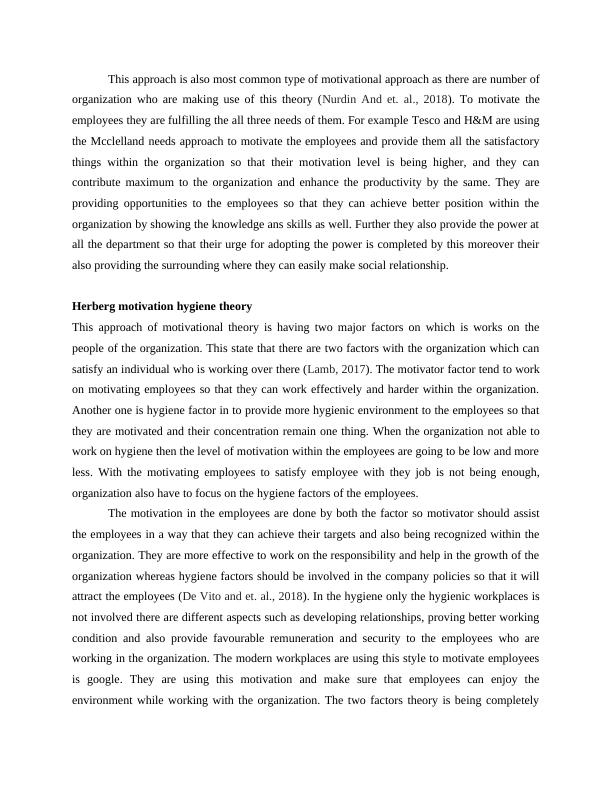 This approach is also most common type of motivational approach as there are number of organization who are making use of this theory (Nurdin And et. al., 2018). To motivate the employees they are fulfilling the all three needs of them. For example Tesco and H&M are using the Mcclelland needs approach to motivate the employees and provide them all the satisfactory things within the organization so that their motivation level is being higher, and they can contribute maximum to the organization and enhance the productivity by the same. They are providing opportunities to the employees so that they can achieve better position within the organization by showing the knowledge ans skills as well. Further they also provide the power at all the department so that their urge for adopting the power is completed by this moreover their also providing the surrounding where they can easily make social relationship.

Herberg motivation hygiene theory

This approach of motivational theory is having two major factors on which is works on the people of the organization. This state that there are two factors with the organization which can satisfy an individual who is working over there (Lamb, 2017). The motivator factor tend to work on motivating employees so that they can work effectively and harder within the organization. Another one is hygiene factor in to provide more hygienic environment to the employees so that they are motivated and their concentration remain one thing. When the organization not able to work on hygiene then the level of motivation within the employees are going to be low and more less. With the motivating employees to satisfy employee with they job is not being enough, organization also have to focus on the hygiene factors of the employees.

The motivation in the employees are done by both the factor so motivator should assist the employees in a way that they can achieve their targets and also being recognized within the organization. They are more effective to work on the responsibility and help in the growth of the organization whereas hygiene factors should be involved in the company policies so that it will attract the employees (De Vito and et. al., 2018). In the hygiene only the hygienic workplaces is not involved there are different aspects such as developing relationships, proving better working condition and also provide favourable remuneration and security to the employees who are working in the organization. The modern workplaces are using this style to motivate employees is google. They are using this motivation and make sure that employees can enjoy the environment while working with the organization. The two factors theory is being completely